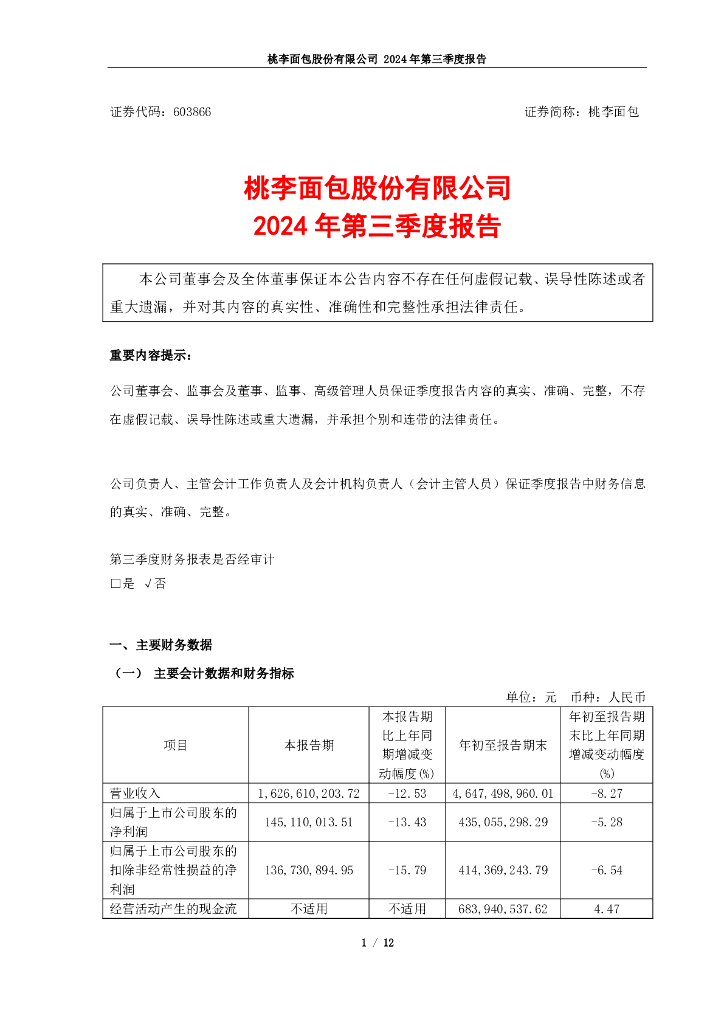 桃李面包股份有限公司 2024 年第三季度报告

证券代码：603866　　　　　　　　　　　　　　　　　　　证券简称：桃李面包

桃李面包股份有限公司
2024 年第三季度报告

本公司董事会及全体董事保证本公告内容不存在任何虚假记载、误导性陈述或者重大遗漏，并对其内容的真实性、准确性和完整性承担法律责任。

重要内容提示：

公司董事会、监事会及董事、监事、高级管理人员保证季度报告内容的真实、准确、完整，不存在虚假记载、误导性陈述或重大遗漏，并承担个别和连带的法律责任。

公司负责人、主管会计工作负责人及会计机构负责人（会计主管人员）保证季度报告中财务信息的真实、准确、完整。

第三季度财务报表是否经审计
□是 √否

一、主要财务数据

（一） 主要会计数据和财务指标

单位：元　币种：人民币

| 项目 | 本报告期 | 本报告期比上年同期增减变动幅度(%) | 年初至报告期末 | 年初至报告期末比上年同期增减变动幅度(%) |
|---|---|---|---|---|
| 营业收入 | 1,626,610,203.72 | -12.53 | 4,647,498,960.01 | -8.27 |
| 归属于上市公司股东的净利润 | 145,110,013.51 | -13.43 | 435,055,298.29 | -5.28 |
| 归属于上市公司股东的扣除非经常性损益的净利润 | 136,730,894.95 | -15.79 | 414,369,243.79 | -6.54 |
| 经营活动产生的现金流 | 不适用 | 不适用 | 683,940,537.62 | 4.47 |

1 / 12